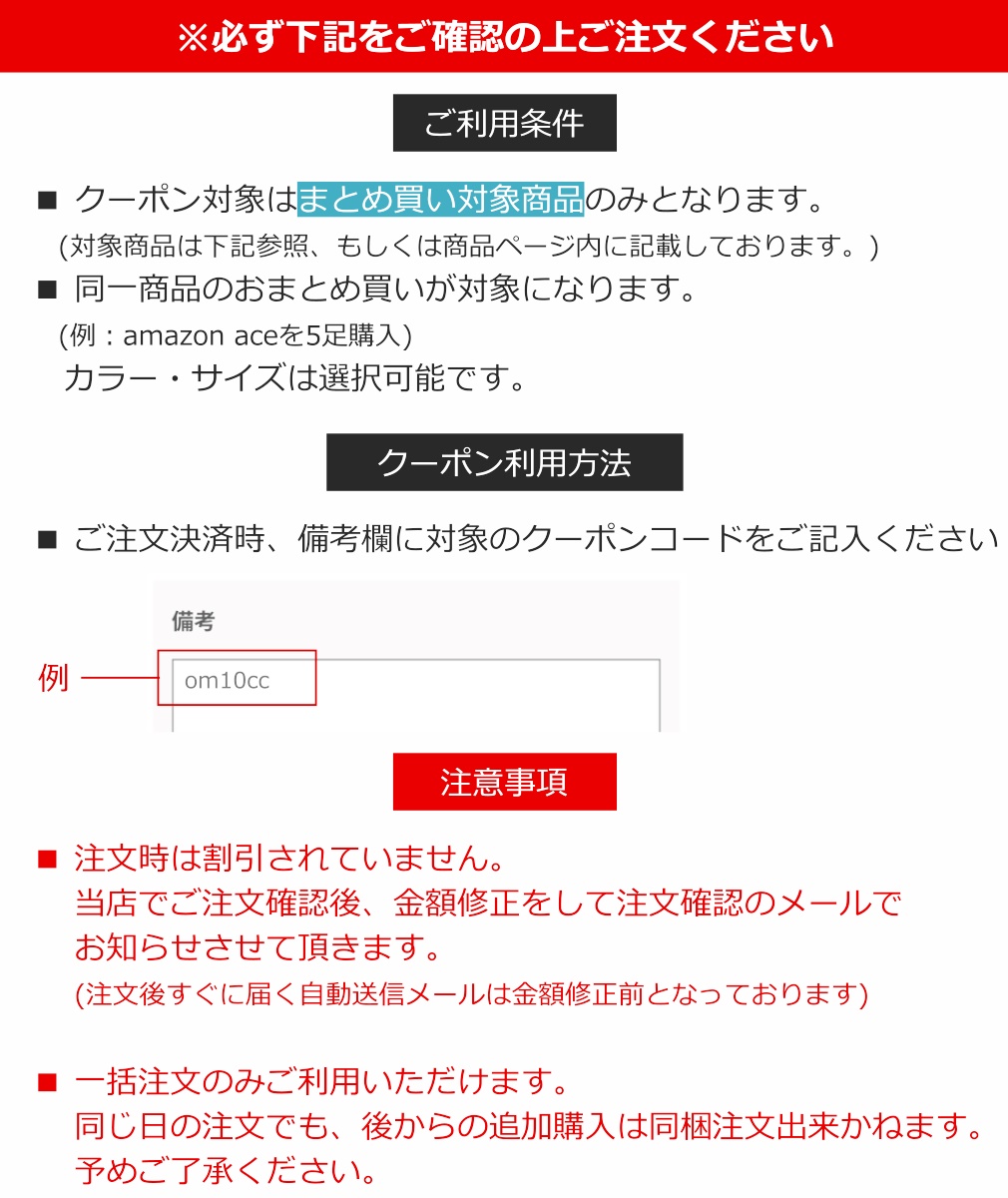 ※必ず下記をご確認の上ご注文ください

ご利用条件

■ クーポン対象はまとめ買い対象商品のみとなります。
(対象商品は下記参照、もしくは商品ページ内に記載しております。)

■ 同一商品のおまとめ買いが対象になります。
(例：amazon aceを5足購入)
カラー・サイズは選択可能です。

クーポン利用方法

■ ご注文決済時、備考欄に対象のクーポンコードをご記入ください

備考

例 om10cc

注意事項

■ 注文時は割引されていません。
当店でご注文確認後、金額修正をして注文確認のメールでお知らせさせて頂きます。
(注文後すぐに届く自動送信メールは金額修正前となっております)

■ 一括注文のみご利用いただけます。
同じ日の注文でも、後からの追加購入は同梱注文出来かねます。
予めご了承ください。